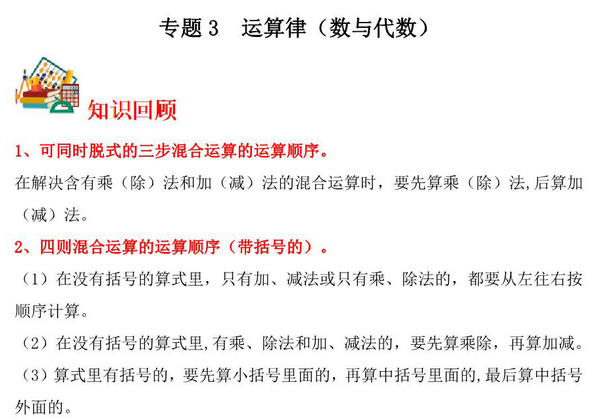 专题 3　运算律（数与代数）

知识回顾

1、可同时脱式的三步混合运算的运算顺序。

在解决含有乘（除）法和加（减）法的混合运算时，要先算乘（除）法,后算加（减）法。

2、四则混合运算的运算顺序（带括号的）。

（1）在没有括号的算式里，只有加、减法或只有乘、除法的，都要从左往右按顺序计算。

（2）在没有括号的算式里,有乘、除法和加、减法的，要先算乘除，再算加减。

（3）算式里有括号的，要先算小括号里面的，再算中括号里面的,最后算中括号外面的。